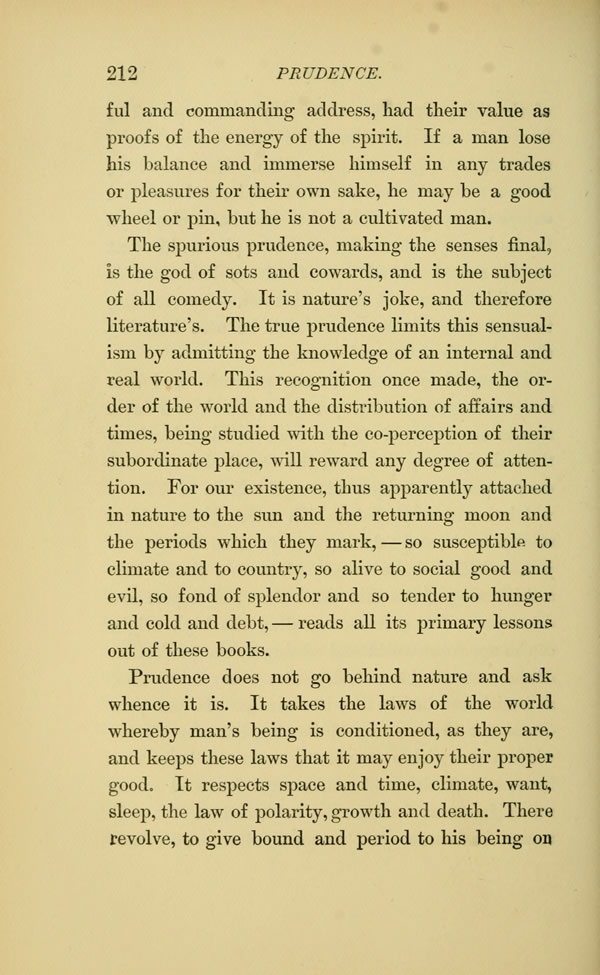 212 PRUDENCE.

ful and commanding address, had their value as proofs of the energy of the spirit. If a man lose his balance and immerse himself in any trades or pleasures for their own sake, he may be a good wheel or pin, but he is not a cultivated man.

The spurious prudence, making the senses final, is the god of sots and cowards, and is the subject of all comedy. It is nature's joke, and therefore literature's. The true prudence limits this sensualism by admitting the knowledge of an internal and real world. This recognition once made, the order of the world and the distribution of affairs and times, being studied with the co-perception of their subordinate place, will reward any degree of attention. For our existence, thus apparently attached in nature to the sun and the returning moon and the periods which they mark, — so susceptible to climate and to country, so alive to social good and evil, so fond of splendor and so tender to hunger and cold and debt, — reads all its primary lessons out of these books.

Prudence does not go behind nature and ask whence it is. It takes the laws of the world whereby man's being is conditioned, as they are, and keeps these laws that it may enjoy their proper good. It respects space and time, climate, want, sleep, the law of polarity, growth and death. There revolve, to give bound and period to his being on